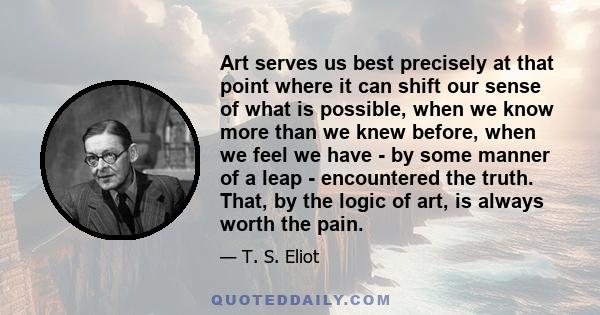 Art serves us best precisely at that point where it can shift our sense of what is possible, when we know more than we knew before, when we feel we have - by some manner of a leap - encountered the truth. That, by the logic of art, is always worth the pain.

— T. S. Eliot

QUOTEDDAILY.COM